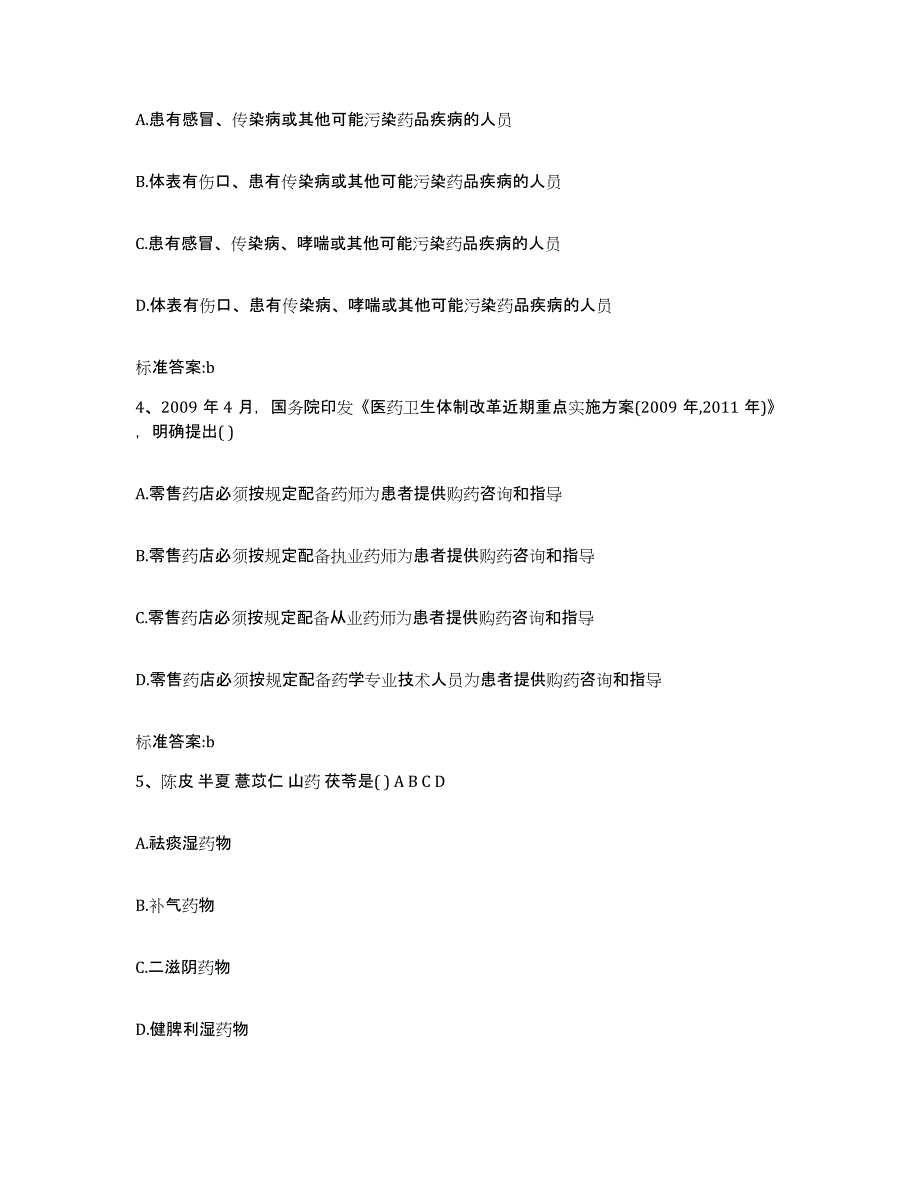 A.患有感冒、传染病或其他可能污染药品疾病的人员

B.体表有伤口、患有传染病或其他可能污染药品疾病的人员

C.患有感冒、传染病、哮喘或其他可能污染药品疾病的人员

D.体表有伤口、患有传染病、哮喘或其他可能污染药品疾病的人员

标准答案:b

4、2009 年 4 月，国务院印发《医药卫生体制改革近期重点实施方案(2009 年,2011 年)》，明确提出( )

A.零售药店必须按规定配备药师为患者提供购药咨询和指导

B.零售药店必须按规定配备执业药师为患者提供购药咨询和指导

C.零售药店必须按规定配备从业药师为患者提供购药咨询和指导

D.零售药店必须按规定配备药学专业技术人员为患者提供购药咨询和指导

标准答案:b

5、陈皮 半夏 薏苡仁 山药 茯苓是( ) A B C D

A.祛痰湿药物

B.补气药物

C.二滋阴药物

D.健脾利湿药物